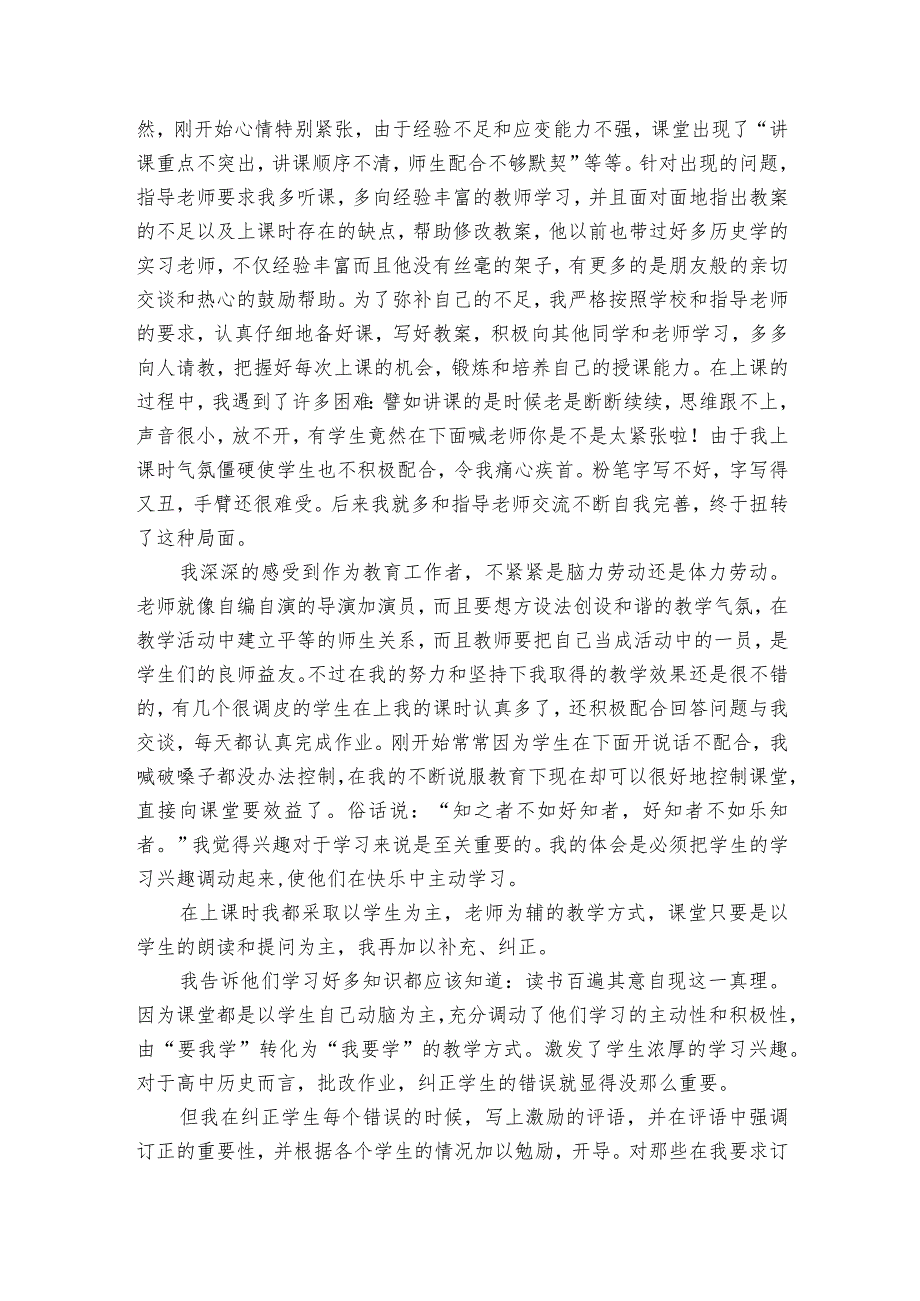 然，刚开始心情特别紧张，由于经验不足和应变能力不强，课堂出现了“讲课重点不突出，讲课顺序不清，师生配合不够默契”等等。针对出现的问题，指导老师要求我多听课，多向经验丰富的教师学习，并且面对面地指出教案的不足以及上课时存在的缺点，帮助修改教案，他以前也带过好多历史学的实习老师，不仅经验丰富而且他没有丝毫的架子，有更多的是朋友般的亲切交谈和热心的鼓励帮助。为了弥补自己的不足，我严格按照学校和指导老师的要求，认真仔细地备好课，写好教案，积极向其他同学和老师学习，多多向人请教，把握好每次上课的机会，锻炼和培养自己的授课能力。在上课的过程中，我遇到了许多困难：譬如讲课的是时候老是断断续续，思维跟不上，声音很小，放不开，有学生竟然在下面喊老师你是不是太紧张啦！由于我上课时气氛僵硬使学生也不积极配合，令我痛心疾首。粉笔字写不好，字写得又丑，手臂还很难受。后来我就多和指导老师交流不断自我完善，终于扭转了这种局面。

我深深的感受到作为教育工作者，不紧紧是脑力劳动还是体力劳动。老师就像自编自演的导演加演员，而且要想方设法创设和谐的教学气氛，在教学活动中建立平等的师生关系，而且教师要把自己当成活动中的一员，是学生们的良师益友。不过在我的努力和坚持下我取得的教学效果还是很不错的，有几个很调皮的学生在上我的课时认真多了，还积极配合回答问题与我交谈，每天都认真完成作业。刚开始常常因为学生在下面开说话不配合，我喊破嗓子都没办法控制，在我的不断说服教育下现在却可以很好地控制课堂，直接向课堂要效益了。俗话说：“知之者不如好知者，好知者不如乐知者。”我觉得兴趣对于学习来说是至关重要的。我的体会是必须把学生的学习兴趣调动起来，使他们在快乐中主动学习。

在上课时我都采取以学生为主，老师为辅的教学方式，课堂只要是以学生的朗读和提问为主，我再加以补充、纠正。

我告诉他们学习好多知识都应该知道：读书百遍其意自现这一真理。因为课堂都是以学生自己动脑为主，充分调动了他们学习的主动性和积极性，由“要我学”转化为“我要学”的教学方式。激发了学生浓厚的学习兴趣。对于高中历史而言，批改作业，纠正学生的错误就显得没那么重要。

但我在纠正学生每个错误的时候，写上激励的评语，并在评语中强调订正的重要性，并根据各个学生的情况加以勉励，开导。对那些在我要求订